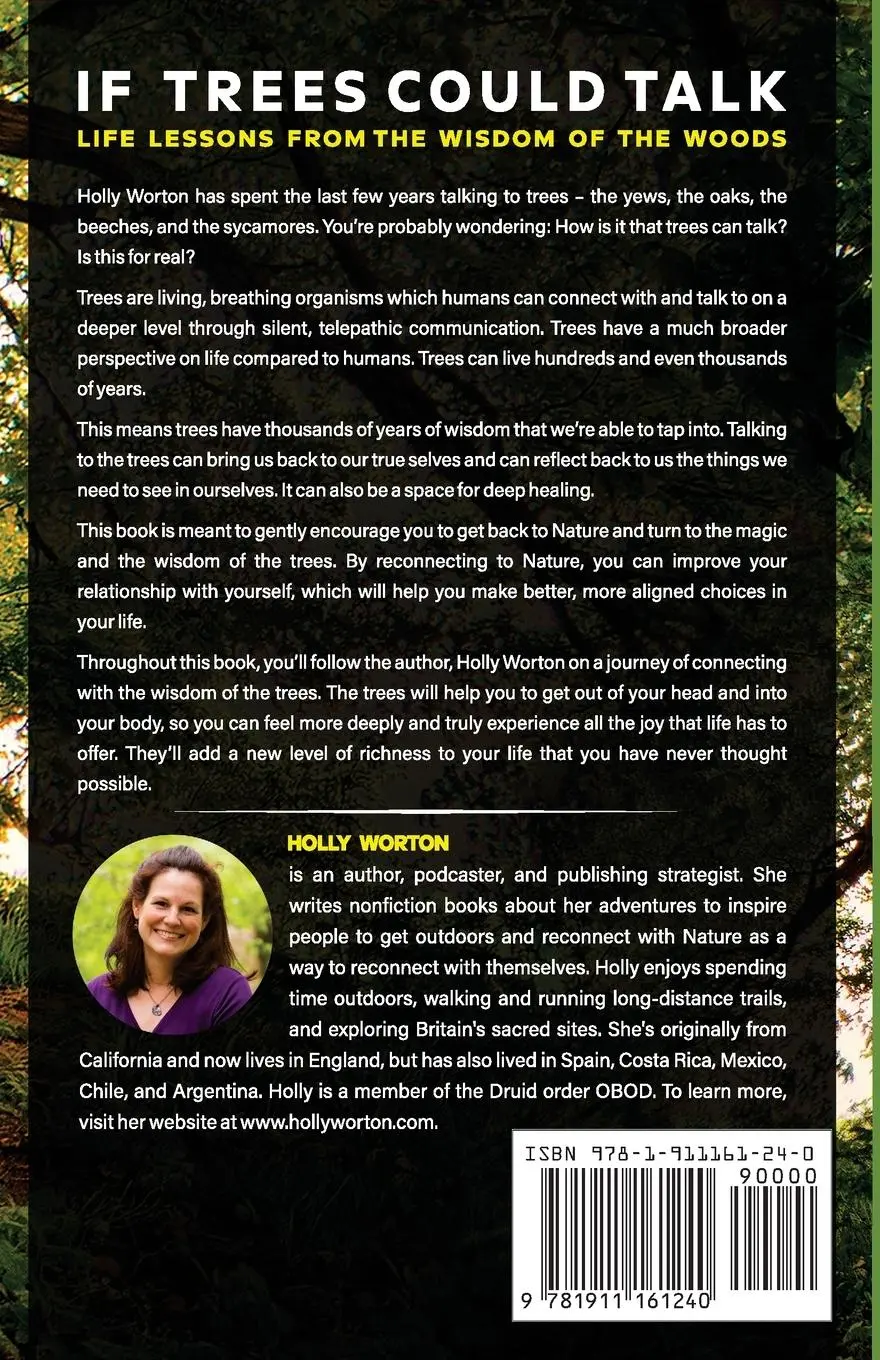 IF TREES COULD TALK

LIFE LESSONS FROM THE WISDOM OF THE WOODS

Holly Worton has spent the last few years talking to trees – the yews, the oaks, the beeches, and the sycamores. You're probably wondering: How is it that trees can talk? Is this for real?

Trees are living, breathing organisms which humans can connect with and talk to on a deeper level through silent, telepathic communication. Trees have a much broader perspective on life compared to humans. Trees can live hundreds and even thousands of years.

This means trees have thousands of years of wisdom that we're able to tap into. Talking to the trees can bring us back to our true selves and can reflect back to us the things we need to see in ourselves. It can also be a space for deep healing.

This book is meant to gently encourage you to get back to Nature and turn to the magic and the wisdom of the trees. By reconnecting to Nature, you can improve your relationship with yourself, which will help you make better, more aligned choices in your life.

Throughout this book, you'll follow the author, Holly Worton on a journey of connecting with the wisdom of the trees. The trees will help you to get out of your head and into your body, so you can feel more deeply and truly experience all the joy that life has to offer. They'll add a new level of richness to your life that you have never thought possible.

HOLLY WORTON

is an author, podcaster, and publishing strategist. She writes nonfiction books about her adventures to inspire people to get outdoors and reconnect with Nature as a way to reconnect with themselves. Holly enjoys spending time outdoors, walking and running long-distance trails, and exploring Britain's sacred sites. She's originally from California and now lives in England, but has also lived in Spain, Costa Rica, Mexico, Chile, and Argentina. Holly is a member of the Druid order OBOD. To learn more, visit her website at www.hollyworton.com.

ISBN 978-1-911161-24-0

90000

9 781911 161240